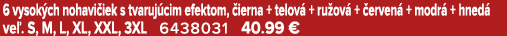 6 vysokých nohavičiek s tvarujúcim efektom, čierna + telová + ružová + červená + modrá + hnedá
veľ. S, M, L, XL, XXL, 3XL 6438031 40.99 €